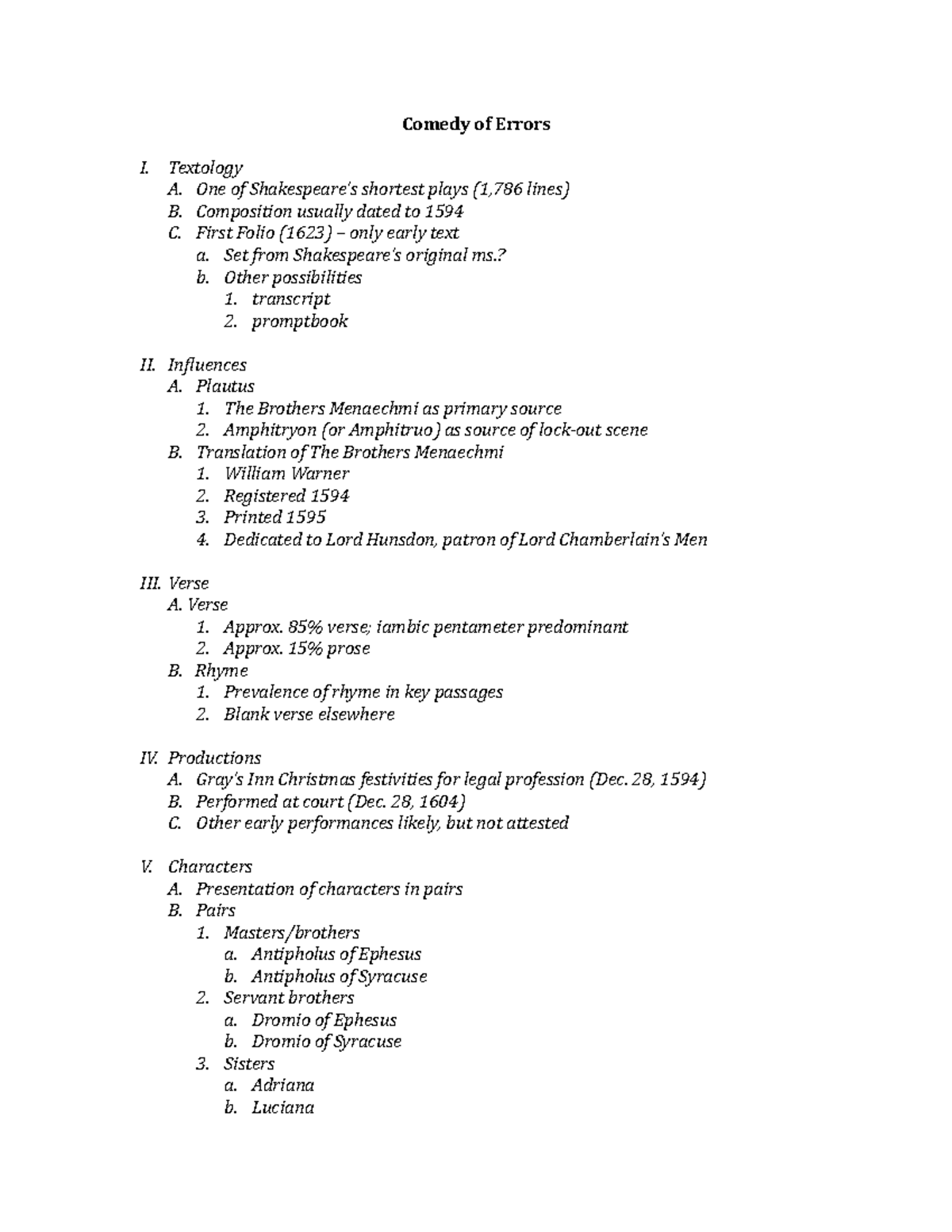 Comedy of Errors

I. Textology
A. One of Shakespeare's shortest plays (1,786 lines)
B. Composition usually dated to 1594
C. First Folio (1623) – only early text
a. Set from Shakespeare's original ms.?
b. Other possibilities
1. transcript
2. promptbook

II. Influences
A. Plautus
1. The Brothers Menaechmi as primary source
2. Amphitryon (or Amphitruo) as source of lock-out scene
B. Translation of The Brothers Menaechmi
1. William Warner
2. Registered 1594
3. Printed 1595
4. Dedicated to Lord Hunsdon, patron of Lord Chamberlain's Men

III. Verse
A. Verse
1. Approx. 85% verse; iambic pentameter predominant
2. Approx. 15% prose
B. Rhyme
1. Prevalence of rhyme in key passages
2. Blank verse elsewhere

IV. Productions
A. Gray's Inn Christmas festivities for legal profession (Dec. 28, 1594)
B. Performed at court (Dec. 28, 1604)
C. Other early performances likely, but not attested

V. Characters
A. Presentation of characters in pairs
B. Pairs
1. Masters/brothers
a. Antipholus of Ephesus
b. Antipholus of Syracuse
2. Servant brothers
a. Dromio of Ephesus
b. Dromio of Syracuse
3. Sisters
a. Adriana
b. Luciana